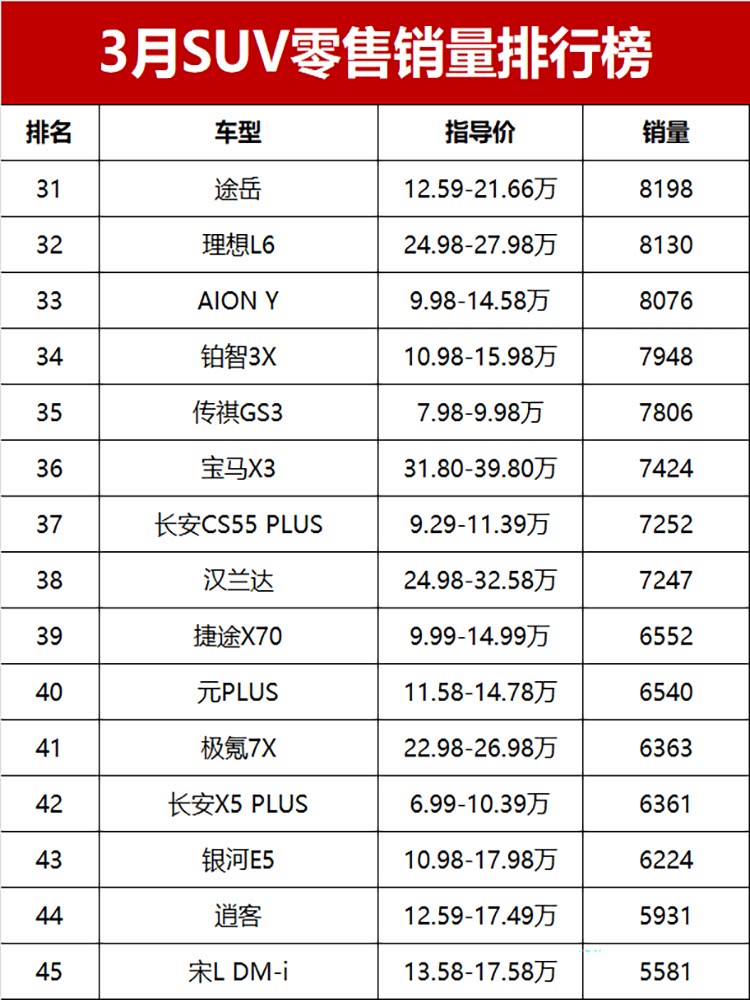 3月SUV零售销量排行榜

| 排名 | 车型 | 指导价 | 销量 |
|---|---|---|---|
| 31 | 途岳 | 12.59-21.66万 | 8198 |
| 32 | 理想L6 | 24.98-27.98万 | 8130 |
| 33 | AION Y | 9.98-14.58万 | 8076 |
| 34 | 铂智3X | 10.98-15.98万 | 7948 |
| 35 | 传祺GS3 | 7.98-9.98万 | 7806 |
| 36 | 宝马X3 | 31.80-39.80万 | 7424 |
| 37 | 长安CS55 PLUS | 9.29-11.39万 | 7252 |
| 38 | 汉兰达 | 24.98-32.58万 | 7247 |
| 39 | 捷途X70 | 9.99-14.99万 | 6552 |
| 40 | 元PLUS | 11.58-14.78万 | 6540 |
| 41 | 极氪7X | 22.98-26.98万 | 6363 |
| 42 | 长安X5 PLUS | 6.99-10.39万 | 6361 |
| 43 | 银河E5 | 10.98-17.98万 | 6224 |
| 44 | 逍客 | 12.59-17.49万 | 5931 |
| 45 | 宋L DM-i | 13.58-17.58万 | 5581 |